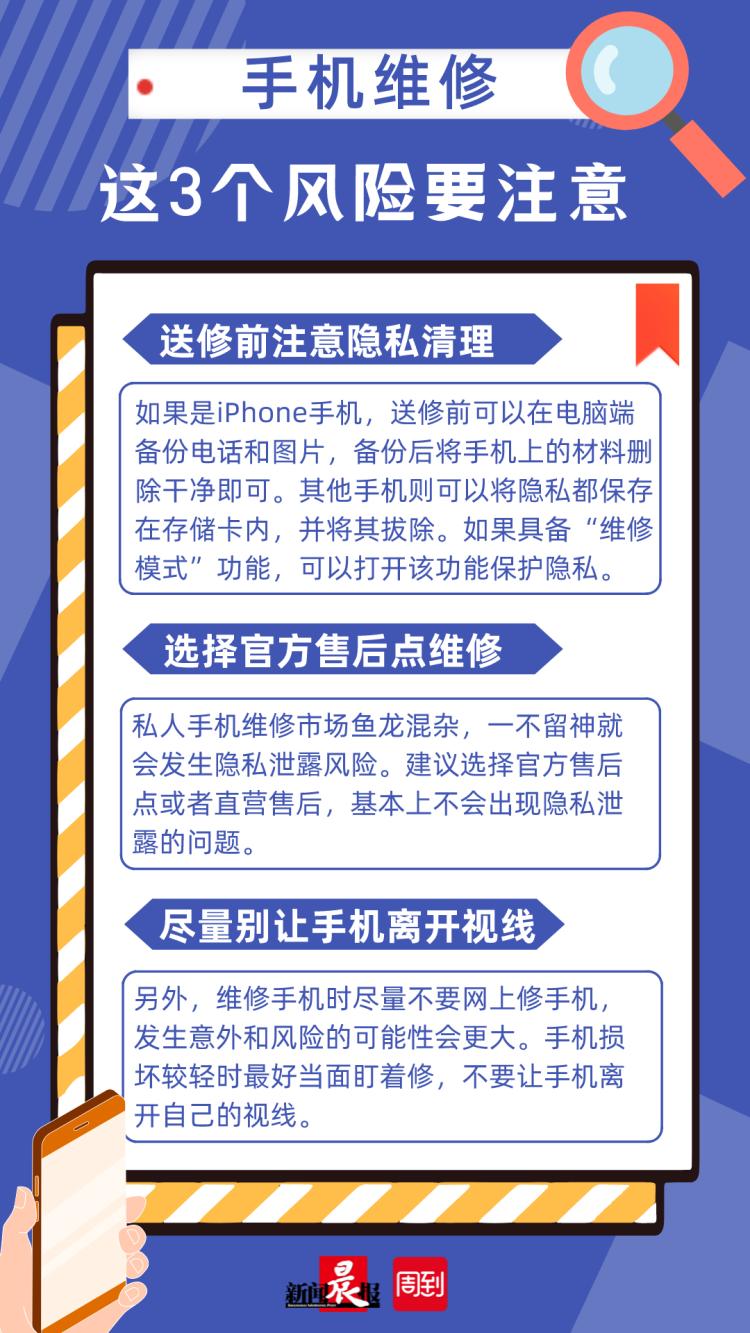 手机维修

这3个风险要注意

送修前注意隐私清理

如果是iPhone手机，送修前可以在电脑端备份电话和图片，备份后将手机上的材料删除干净即可。其他手机则可以将隐私都保存在存储卡内，并将其拔除。如果具备“维修模式”功能，可以打开该功能保护隐私。

选择官方售后点维修

私人手机维修市场鱼龙混杂，一不留神就会发生隐私泄露风险。建议选择官方售后点或者直营售后，基本上不会出现隐私泄露的问题。

尽量别让手机离开视线

另外，维修手机时尽量不要网上修手机，发生意外和风险的可能性会更大。手机损坏较轻时最好当面盯着修，不要让手机离开自己的视线。

新闻晨报 周到